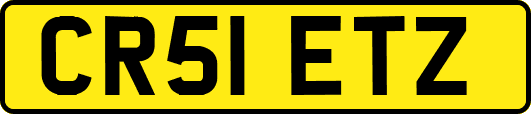 CR51 ETZ